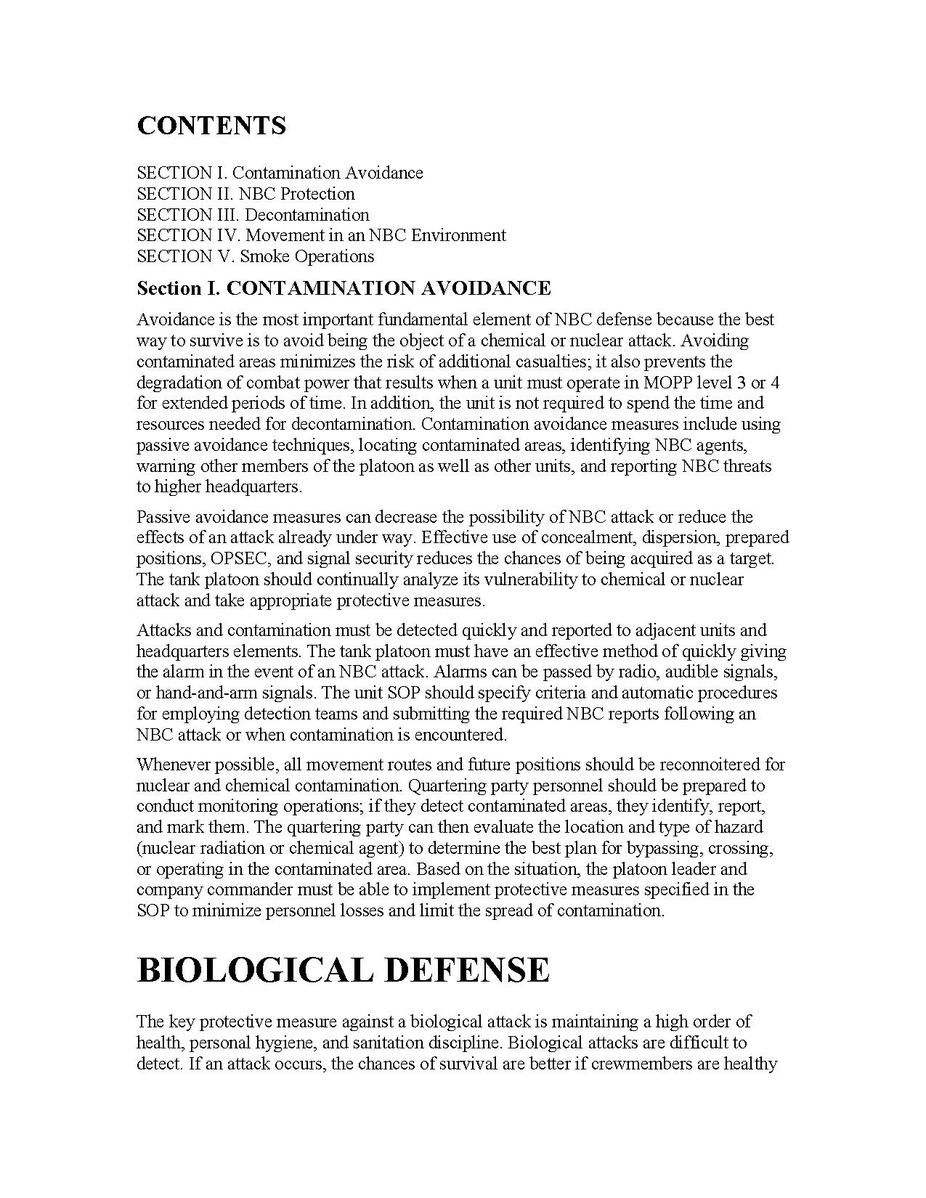 CONTENTS

SECTION I. Contamination Avoidance
SECTION II. NBC Protection
SECTION III. Decontamination
SECTION IV. Movement in an NBC Environment
SECTION V. Smoke Operations

Section I. CONTAMINATION AVOIDANCE

Avoidance is the most important fundamental element of NBC defense because the best way to survive is to avoid being the object of a chemical or nuclear attack. Avoiding contaminated areas minimizes the risk of additional casualties; it also prevents the degradation of combat power that results when a unit must operate in MOPP level 3 or 4 for extended periods of time. In addition, the unit is not required to spend the time and resources needed for decontamination. Contamination avoidance measures include using passive avoidance techniques, locating contaminated areas, identifying NBC agents, warning other members of the platoon as well as other units, and reporting NBC threats to higher headquarters.

Passive avoidance measures can decrease the possibility of NBC attack or reduce the effects of an attack already under way. Effective use of concealment, dispersion, prepared positions, OPSEC, and signal security reduces the chances of being acquired as a target. The tank platoon should continually analyze its vulnerability to chemical or nuclear attack and take appropriate protective measures.

Attacks and contamination must be detected quickly and reported to adjacent units and headquarters elements. The tank platoon must have an effective method of quickly giving the alarm in the event of an NBC attack. Alarms can be passed by radio, audible signals, or hand-and-arm signals. The unit SOP should specify criteria and automatic procedures for employing detection teams and submitting the required NBC reports following an NBC attack or when contamination is encountered.

Whenever possible, all movement routes and future positions should be reconnoitered for nuclear and chemical contamination. Quartering party personnel should be prepared to conduct monitoring operations; if they detect contaminated areas, they identify, report, and mark them. The quartering party can then evaluate the location and type of hazard (nuclear radiation or chemical agent) to determine the best plan for bypassing, crossing, or operating in the contaminated area. Based on the situation, the platoon leader and company commander must be able to implement protective measures specified in the SOP to minimize personnel losses and limit the spread of contamination.

BIOLOGICAL DEFENSE

The key protective measure against a biological attack is maintaining a high order of health, personal hygiene, and sanitation discipline. Biological attacks are difficult to detect. If an attack occurs, the chances of survival are better if crewmembers are healthy